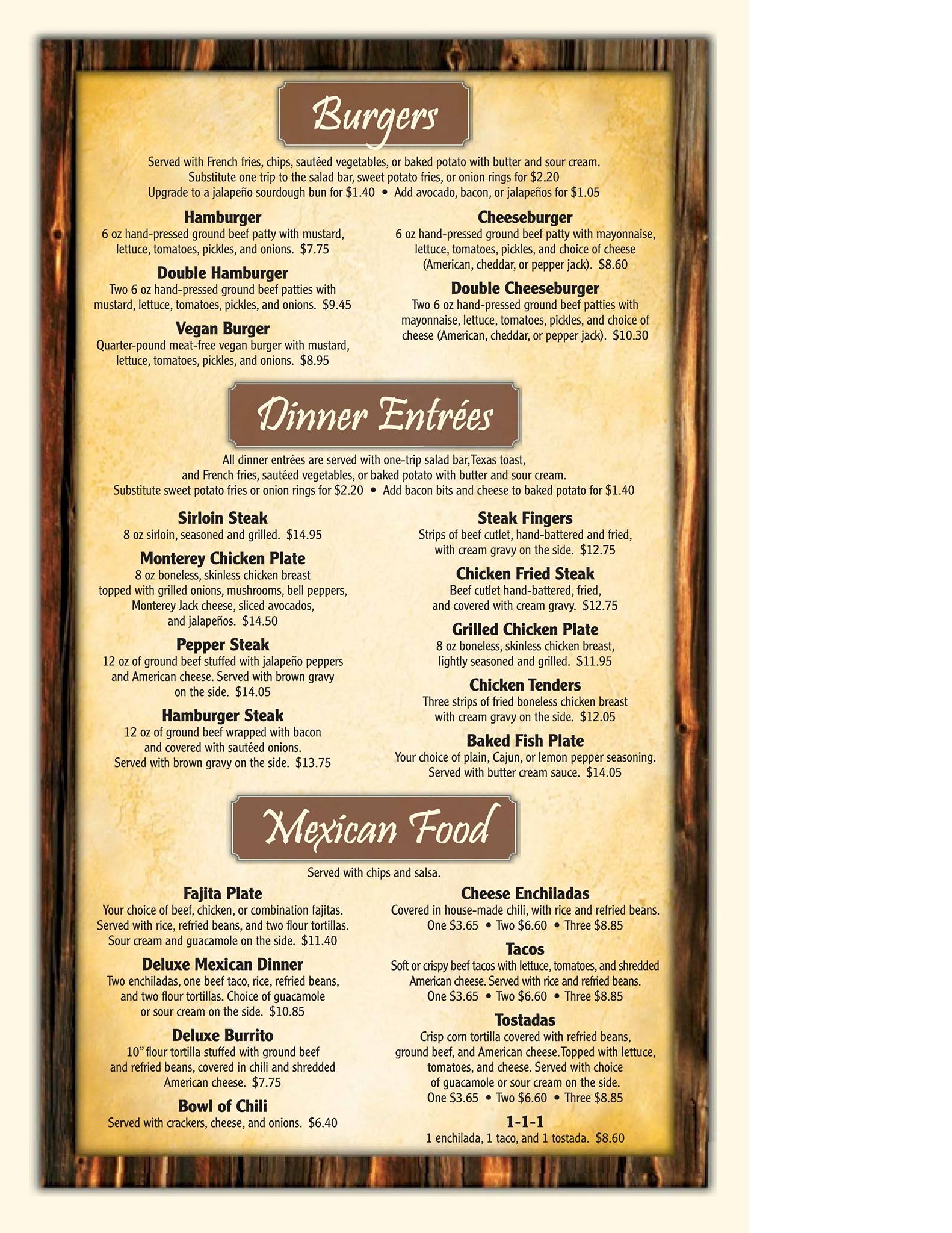 Burgers

Served with French fries, chips, sautéed vegetables, or baked potato with butter and sour cream. Substitute one trip to the salad bar, sweet potato fries, or onion rings for $2.20 Upgrade to a jalapeño sourdough bun for $1.40 • Add avocado, bacon, or jalapeños for $1.05

Hamburger
6 oz hand-pressed ground beef patty with mustard, lettuce, tomatoes, pickles, and onions. $7.75

Double Hamburger
Two 6 oz hand-pressed ground beef patties with mustard, lettuce, tomatoes, pickles, and onions. $9.45

Vegan Burger
Quarter-pound meat-free vegan burger with mustard, lettuce, tomatoes, pickles, and onions. $8.95

Cheeseburger
6 oz hand-pressed ground beef patty with mayonnaise, lettuce, tomatoes, pickles, and choice of cheese (American, cheddar, or pepper jack). $8.60

Double Cheeseburger
Two 6 oz hand-pressed ground beef patties with mayonnaise, lettuce, tomatoes, pickles, and choice of cheese (American, cheddar, or pepper jack). $10.30

Dinner Entrées

All dinner entrées are served with one-trip salad bar,Texas toast, and French fries, sautéed vegetables, or baked potato with butter and sour cream. Substitute sweet potato fries or onion rings for $2.20 • Add bacon bits and cheese to baked potato for $1.40

Sirloin Steak
8 oz sirloin, seasoned and grilled. $14.95

Monterey Chicken Plate
8 oz boneless, skinless chicken breast topped with grilled onions, mushrooms, bell peppers, Monterey Jack cheese, sliced avocados, and jalapeños. $14.50

Pepper Steak
12 oz of ground beef stuffed with jalapeño peppers and American cheese. Served with brown gravy on the side. $14.05

Hamburger Steak
12 oz of ground beef wrapped with bacon and covered with sautéed onions. Served with brown gravy on the side. $13.75

Steak Fingers
Strips of beef cutlet, hand-battered and fried, with cream gravy on the side. $12.75

Chicken Fried Steak
Beef cutlet hand-battered, fried, and covered with cream gravy. $12.75

Grilled Chicken Plate
8 oz boneless, skinless chicken breast, lightly seasoned and grilled. $11.95

Chicken Tenders
Three strips of fried boneless chicken breast with cream gravy on the side. $12.05

Baked Fish Plate
Your choice of plain, Cajun, or lemon pepper seasoning. Served with butter cream sauce. $14.05

Mexican Food

Served with chips and salsa.

Fajita Plate
Your choice of beef, chicken, or combination fajitas. Served with rice, refried beans, and two flour tortillas. Sour cream and guacamole on the side. $11.40

Deluxe Mexican Dinner
Two enchiladas, one beef taco, rice, refried beans, and two flour tortillas. Choice of guacamole or sour cream on the side. $10.85

Deluxe Burrito
10" flour tortilla stuffed with ground beef and refried beans, covered in chili and shredded American cheese. $7.75

Bowl of Chili
Served with crackers, cheese, and onions. $6.40

Cheese Enchiladas
Covered in house-made chili, with rice and refried beans.
One $3.65 • Two $6.60 • Three $8.85

Tacos
Soft or crispy beef tacos with lettuce, tomatoes, and shredded American cheese. Served with rice and refried beans.
One $3.65 • Two $6.60 • Three $8.85

Tostadas
Crisp corn tortilla covered with refried beans, ground beef, and American cheese.Topped with lettuce, tomatoes, and cheese. Served with choice of guacamole or sour cream on the side.
One $3.65 • Two $6.60 • Three $8.85

1-1-1
1 enchilada, 1 taco, and 1 tostada. $8.60